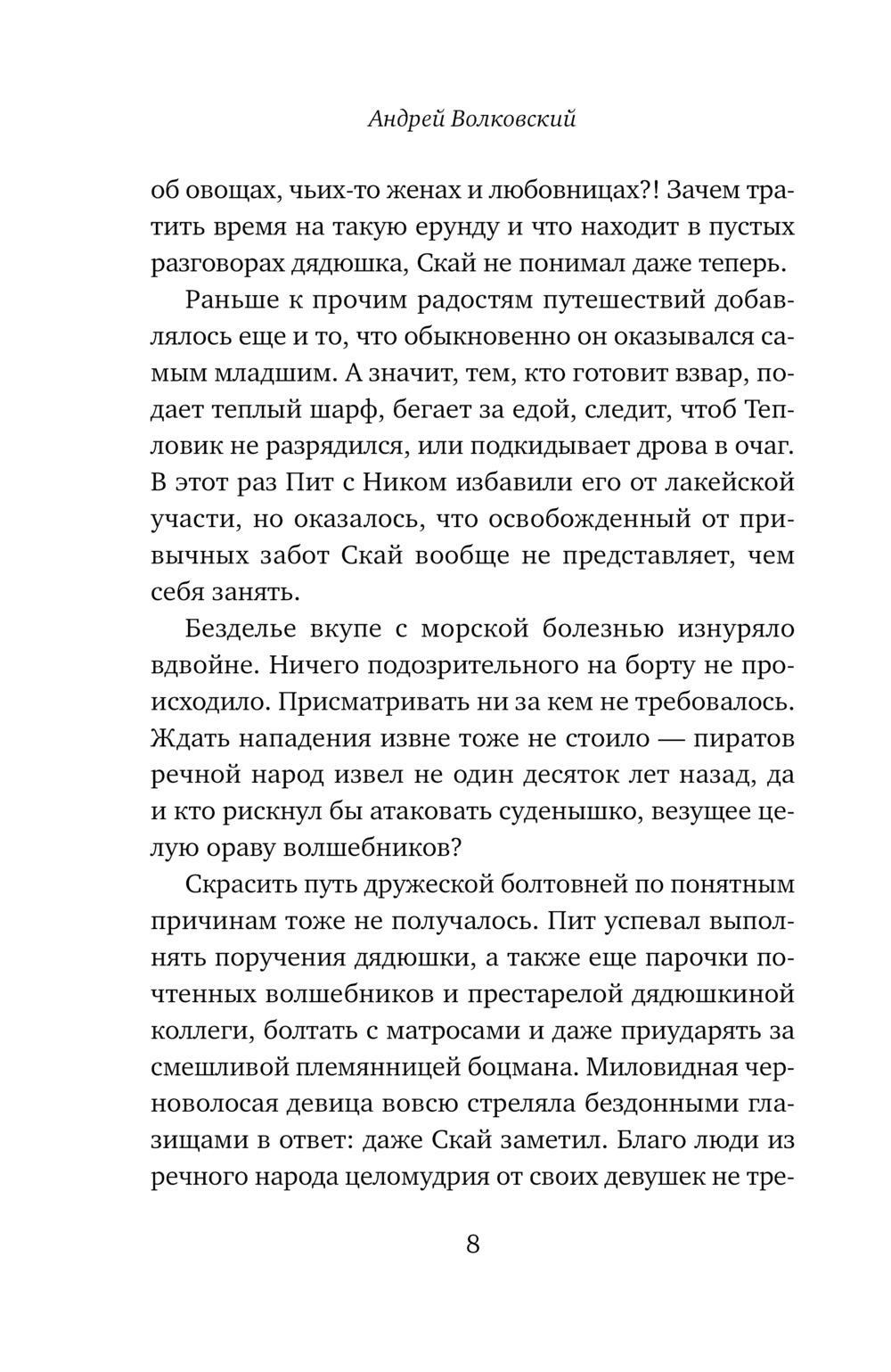 Андрей Волковский

об овощах, чьих-то женах и любовницах?! Зачем тратить время на такую ерунду и что находит в пустых разговорах дядюшка, Скай не понимал даже теперь.

Раньше к прочим радостям путешествий добавлялось еще и то, что обыкновенно он оказывался самым младшим. А значит, тем, кто готовит взвар, подает теплый шарф, бегает за едой, следит, чтоб Тепловик не разрядился, или подкидывает дрова в очаг. В этот раз Пит с Ником избавили его от лакейской участи, но оказалось, что освобожденный от привычных забот Скай вообще не представляет, чем себя занять.

Безделье вкупе с морской болезнью изнуряло вдвойне. Ничего подозрительного на борту не происходило. Присматривать ни за кем не требовалось. Ждать нападения извне тоже не стоило — пиратов речной народ извел не один десяток лет назад, да и кто рискнул бы атаковать суденышко, везущее целую ораву волшебников?

Скрасить путь дружеской болтовней по понятным причинам тоже не получалось. Пит успевал выполнять поручения дядюшки, а также еще парочки почтенных волшебников и престарелой дядюшкиной коллеги, болтать с матросами и даже приударять за смешливой племянницей боцмана. Миловидная черноволосая девица вовсю стреляла бездонными глазищами в ответ: даже Скай заметил. Благо люди из речного народа целомудрия от своих девушек не тре-

8